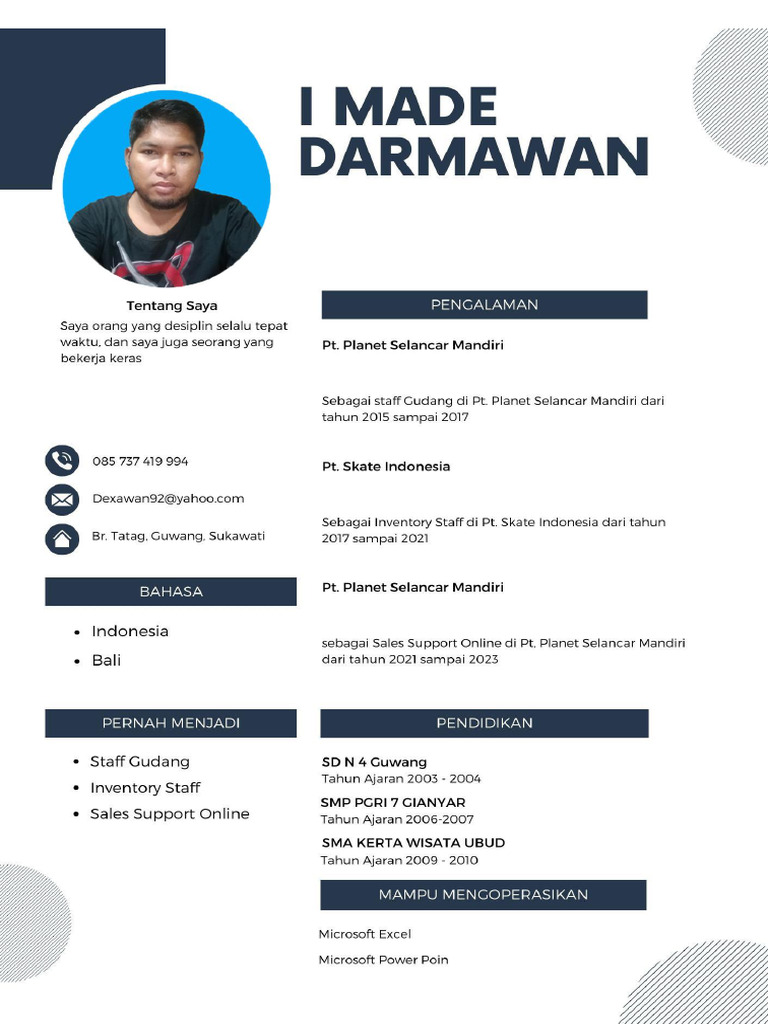 I MADE DARMAWAN

Tentang Saya

Saya orang yang desiplin selalu tepat waktu, dan saya juga seorang yang bekerja keras

085 737 419 994

Dexawan92@yahoo.com

Br. Tatag, Guwang, Sukawati

BAHASA

- Indonesia
- Bali

PERNAH MENJADI

- Staff Gudang
- Inventory Staff
- Sales Support Online

PENGALAMAN

Pt. Planet Selancar Mandiri

Sebagai staff Gudang di Pt. Planet Selancar Mandiri dari tahun 2015 sampai 2017

Pt. Skate Indonesia

Sebagai Inventory Staff di Pt. Skate Indonesia dari tahun 2017 sampai 2021

Pt. Planet Selancar Mandiri

sebagai Sales Support Online di Pt. Planet Selancar Mandiri dari tahun 2021 sampai 2023

PENDIDIKAN

SD N 4 Guwang
Tahun Ajaran 2003 - 2004

SMP PGRI 7 GIANYAR
Tahun Ajaran 2006-2007

SMA KERTA WISATA UBUD
Tahun Ajaran 2009 - 2010

MAMPU MENGOPERASIKAN

Microsoft Excel

Microsoft Power Poin